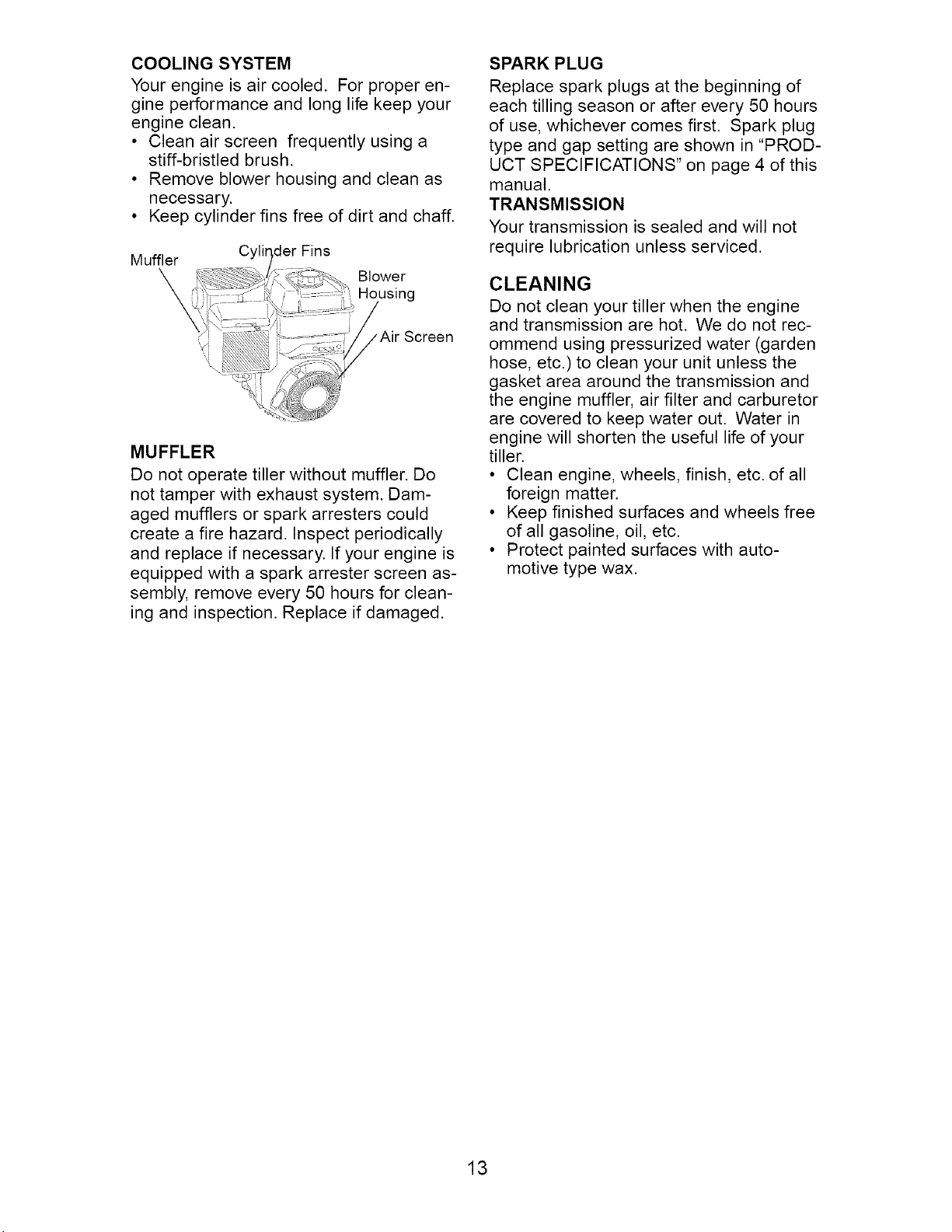 COOLING SYSTEM

Your engine is air cooled. For proper engine performance and long life keep your engine clean.

• Clean air screen frequently using a stiff-bristled brush.
• Remove blower housing and clean as necessary.
• Keep cylinder fins free of dirt and chaff.

Muffler
Cylinder Fins
Blower Housing
Air Screen

MUFFLER

Do not operate tiller without muffler. Do not tamper with exhaust system. Damaged mufflers or spark arresters could create a fire hazard. Inspect periodically and replace if necessary. If your engine is equipped with a spark arrester screen assembly, remove every 50 hours for cleaning and inspection. Replace if damaged.

SPARK PLUG

Replace spark plugs at the beginning of each tilling season or after every 50 hours of use, whichever comes first. Spark plug type and gap setting are shown in "PRODUCT SPECIFICATIONS" on page 4 of this manual.

TRANSMISSION

Your transmission is sealed and will not require lubrication unless serviced.

CLEANING

Do not clean your tiller when the engine and transmission are hot. We do not recommend using pressurized water (garden hose, etc.) to clean your unit unless the gasket area around the transmission and the engine muffler, air filter and carburetor are covered to keep water out. Water in engine will shorten the useful life of your tiller.

• Clean engine, wheels, finish, etc. of all foreign matter.
• Keep finished surfaces and wheels free of all gasoline, oil, etc.
• Protect painted surfaces with automotive type wax.

13